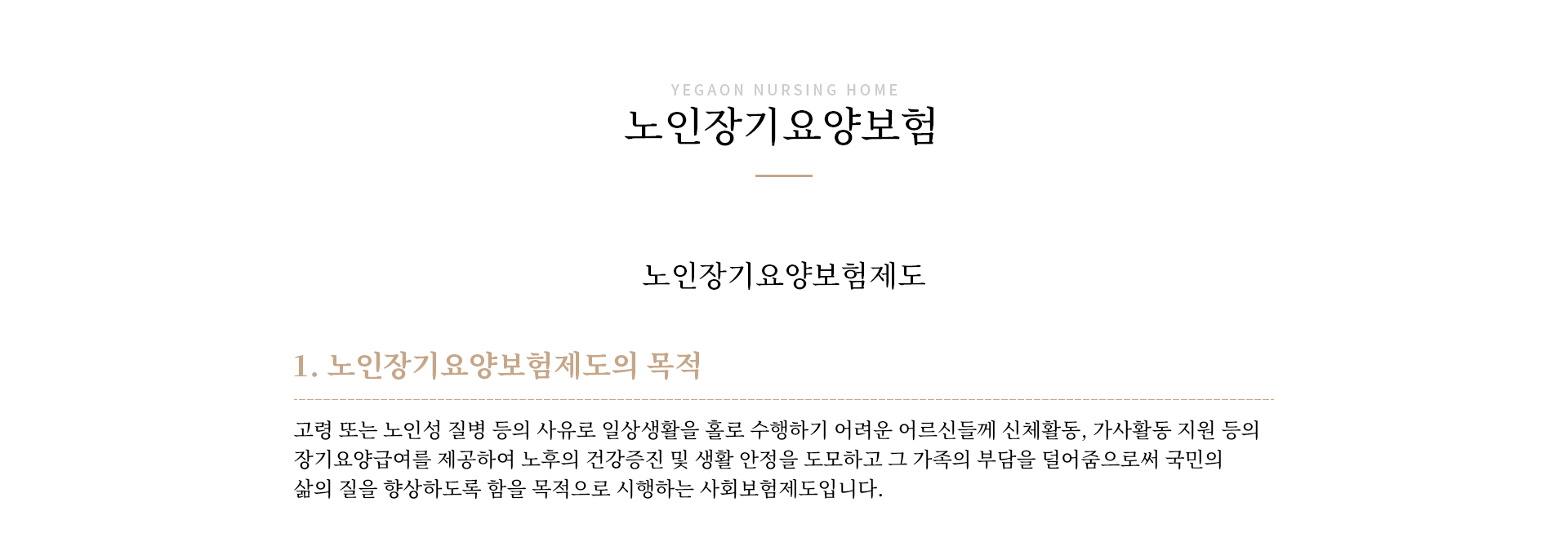 YEGAON NURSING HOME
노인장기요양보험

노인장기요양보험제도

1. 노인장기요양보험제도의 목적

고령 또는 노인성 질병 등의 사유로 일상생활을 홀로 수행하기 어려운 어르신들께 신체활동, 가사활동 지원 등의 장기요양급여를 제공하여 노후의 건강증진 및 생활 안정을 도모하고 그 가족의 부담을 덜어줌으로써 국민의 삶의 질을 향상하도록 함을 목적으로 시행하는 사회보험제도입니다.